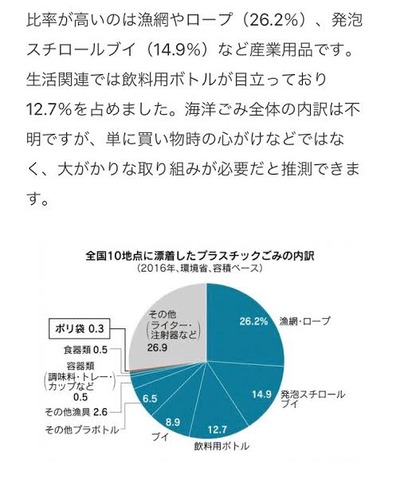 比率が高いのは漁網やロープ（26.2%）、発泡スチロールブイ（14.9%）など産業用品です。生活関連では飲料用ボトルが目立っており12.7%を占めました。海洋ごみ全体の内訳は不明ですが、単に買い物時の心がけなどではなく、大がかりな取り組みが必要だと推測できます。

全国10地点に漂着したプラスチックごみの内訳
（2016年、環境省、容積ベース）

26.2% 漁網・ロープ
14.9 発泡スチロールブイ
12.7 飲料用ボトル
8.9 ブイ
6.5 その他プラボトル
その他漁具 2.6
容器類（調味料・トレー・カップなど）0.5
食器類 0.5
ポリ袋 0.3
その他（ライター・注射器など）26.9